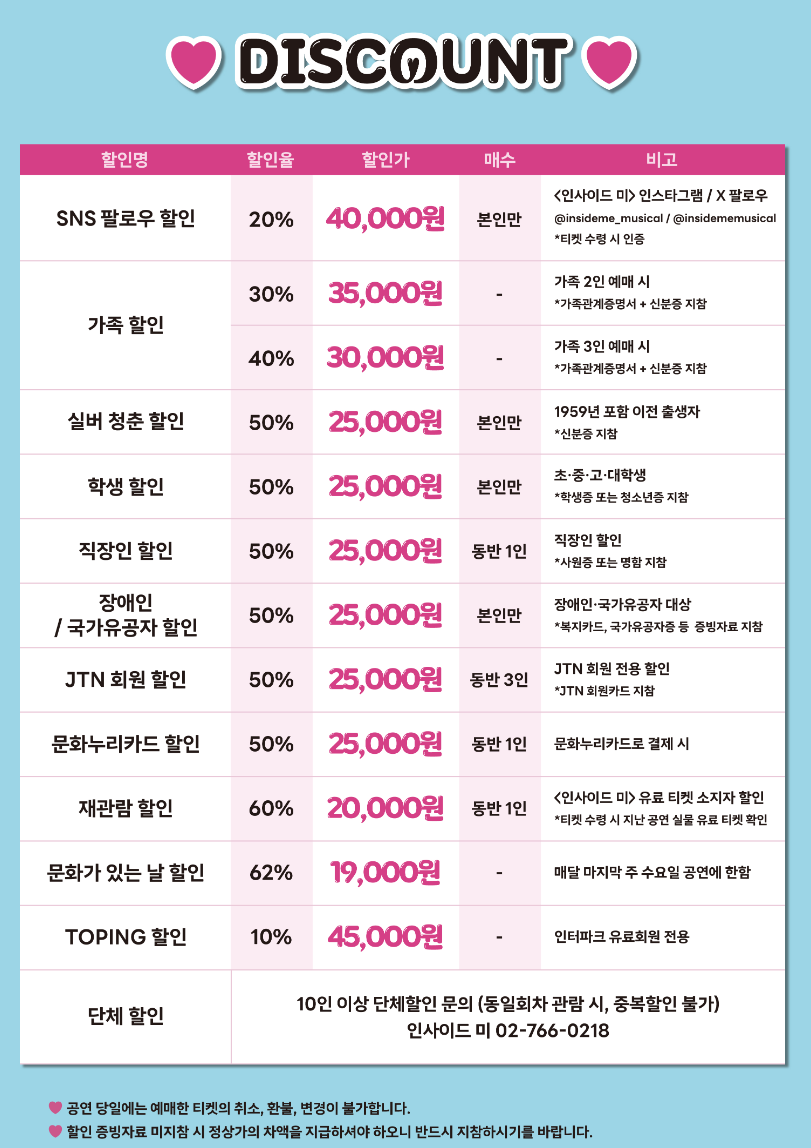 DISCOUNT

| 할인명 | 할인율 | 할인가 | 매수 | 비고 |
|---|---|---|---|---|
| SNS 팔로우 할인 | 20% | 40,000원 | 본인만 | <인사이드 미> 인스타그램 / X 팔로우 @insideme_musical / @insidememusical *티켓 수령 시 인증 |
| 가족 할인 | 30% | 35,000원 | - | 가족 2인 예매 시 *가족관계증명서 + 신분증 지참 |
|  | 40% | 30,000원 | - | 가족 3인 예매 시 *가족관계증명서 + 신분증 지참 |
| 실버 청춘 할인 | 50% | 25,000원 | 본인만 | 1959년 포함 이전 출생자 *신분증 지참 |
| 학생 할인 | 50% | 25,000원 | 본인만 | 초·중·고·대학생 *학생증 또는 청소년증 지참 |
| 직장인 할인 | 50% | 25,000원 | 동반 1인 | 직장인 할인 *사원증 또는 명함 지참 |
| 장애인 / 국가유공자 할인 | 50% | 25,000원 | 본인만 | 장애인·국가유공자 대상 *복지카드, 국가유공자증 등 증빙자료 지참 |
| JTN 회원 할인 | 50% | 25,000원 | 동반 3인 | JTN 회원 전용 할인 *JTN 회원카드 지참 |
| 문화누리카드 할인 | 50% | 25,000원 | 동반 1인 | 문화누리카드로 결제 시 |
| 재관람 할인 | 60% | 20,000원 | 동반 1인 | <인사이드 미> 유료 티켓 소지자 할인 *티켓 수령 시 지난 공연 실물 유료 티켓 확인 |
| 문화가 있는 날 할인 | 62% | 19,000원 | - | 매달 마지막 주 수요일 공연에 한함 |
| TOPING 할인 | 10% | 45,000원 | - | 인터파크 유료회원 전용 |
| 단체 할인 | 10인 이상 단체할인 문의 (동일회차 관람 시, 중복할인 불가) 인사이드 미 02-766-0218 |  |  |  |

공연 당일에는 예매한 티켓의 취소, 환불, 변경이 불가합니다.
할인 증빙자료 미지참 시 정상가의 차액을 지급하셔야 하오니 반드시 지참하시기를 바랍니다.